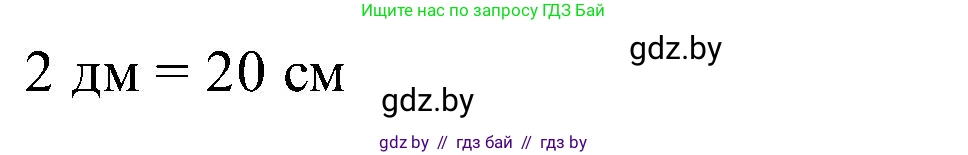 Ищите нас по запросу ГДЗ Бай

2 дм = 20 см

gdz.by

gdz.by

gdz by // гдз бай // гдз by